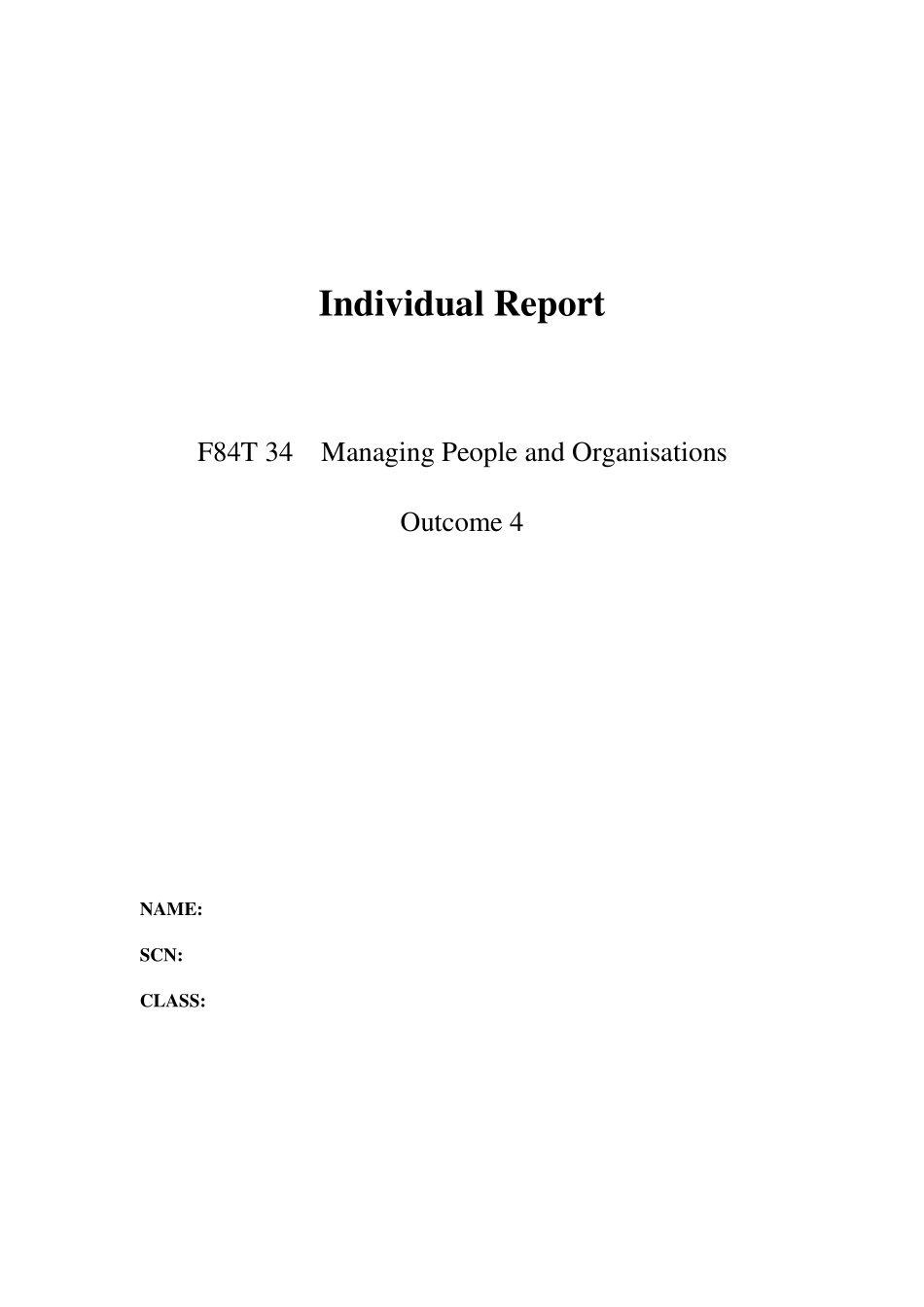 Individual Report

F84T 34 Managing People and Organisations

Outcome 4

NAME:

SCN:

CLASS: